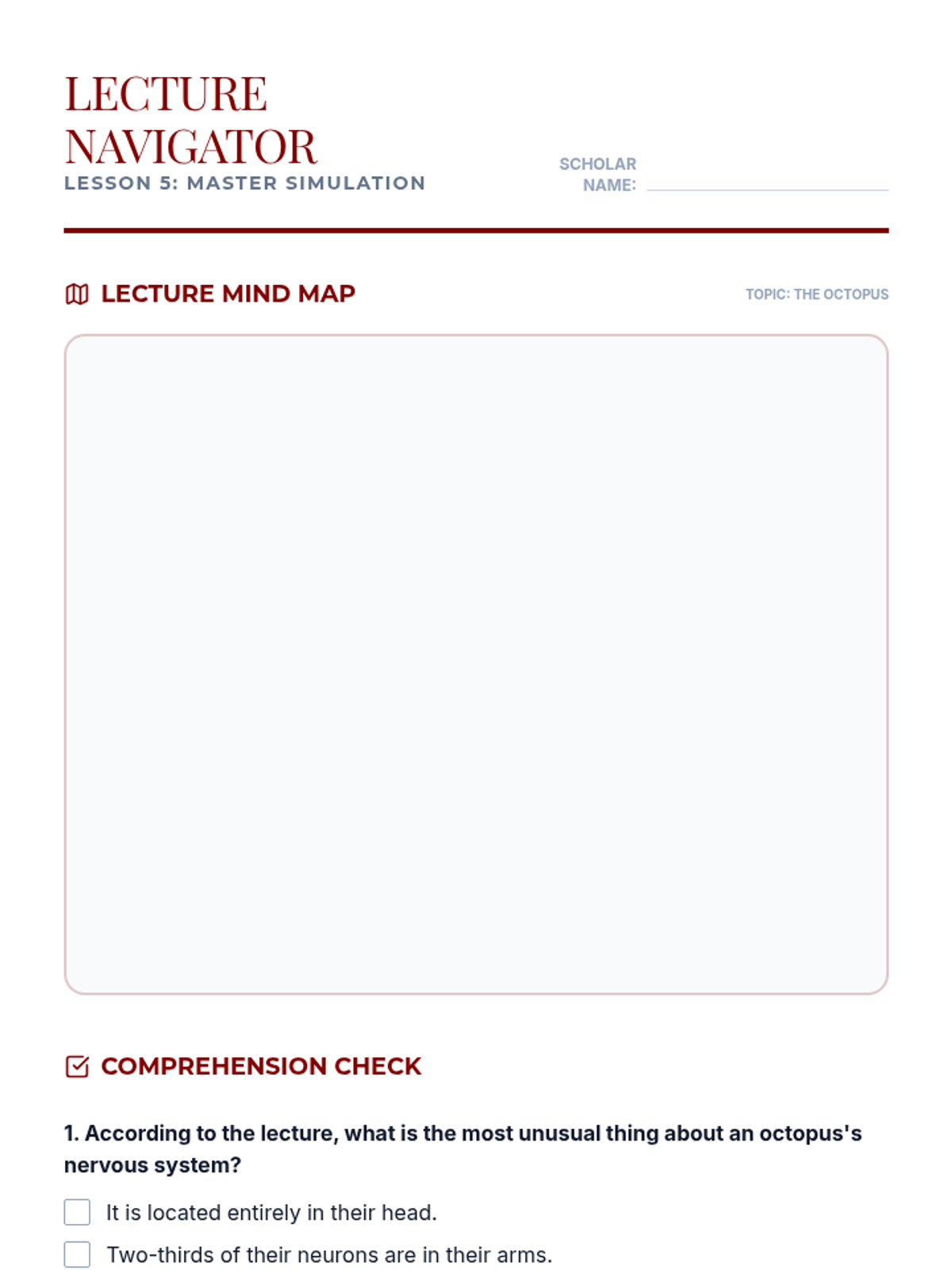 LECTURE NAVIGATOR
LESSON 5: MASTER SIMULATION

SCHOLAR NAME:

LECTURE MIND MAP

TOPIC: THE OCTOPUS

COMPREHENSION CHECK

1. According to the lecture, what is the most unusual thing about an octopus's nervous system?

It is located entirely in their head.

Two-thirds of their neurons are in their arms.